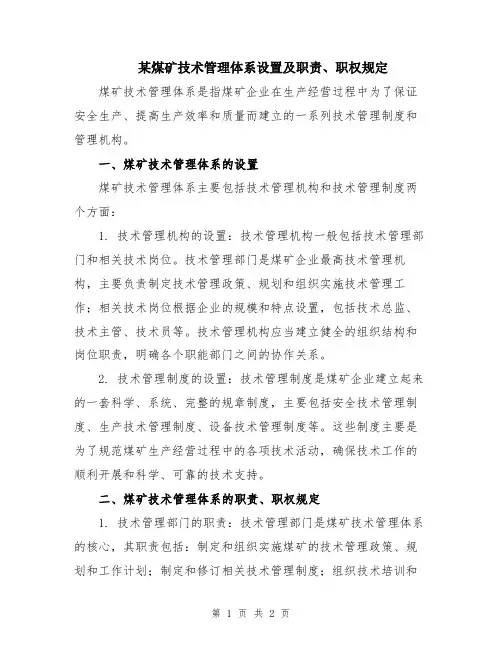 某煤矿技术管理体系设置及职责、职权规定

煤矿技术管理体系是指煤矿企业在生产经营过程中为了保证安全生产、提高生产效率和质量而建立的一系列技术管理制度和管理机构。

一、煤矿技术管理体系的设置

煤矿技术管理体系主要包括技术管理机构和技术管理制度两个方面：

1. 技术管理机构的设置：技术管理机构一般包括技术管理部门和相关技术岗位。技术管理部门是煤矿企业最高技术管理机构，主要负责制定技术管理政策、规划和组织实施技术管理工作；相关技术岗位根据企业的规模和特点设置，包括技术总监、技术主管、技术员等。技术管理机构应当建立健全的组织结构和岗位职责，明确各个职能部门之间的协作关系。

2. 技术管理制度的设置：技术管理制度是煤矿企业建立起来的一套科学、系统、完整的规章制度，主要包括安全技术管理制度、生产技术管理制度、设备技术管理制度等。这些制度主要是为了规范煤矿生产经营过程中的各项技术活动，确保技术工作的顺利开展和科学、可靠的技术支持。

二、煤矿技术管理体系的职责、职权规定

1. 技术管理部门的职责：技术管理部门是煤矿技术管理体系的核心，其职责包括：制定和组织实施煤矿的技术管理政策、规划和工作计划；制定和修订相关技术管理制度；组织技术培训和

第 1 页 共 2 页